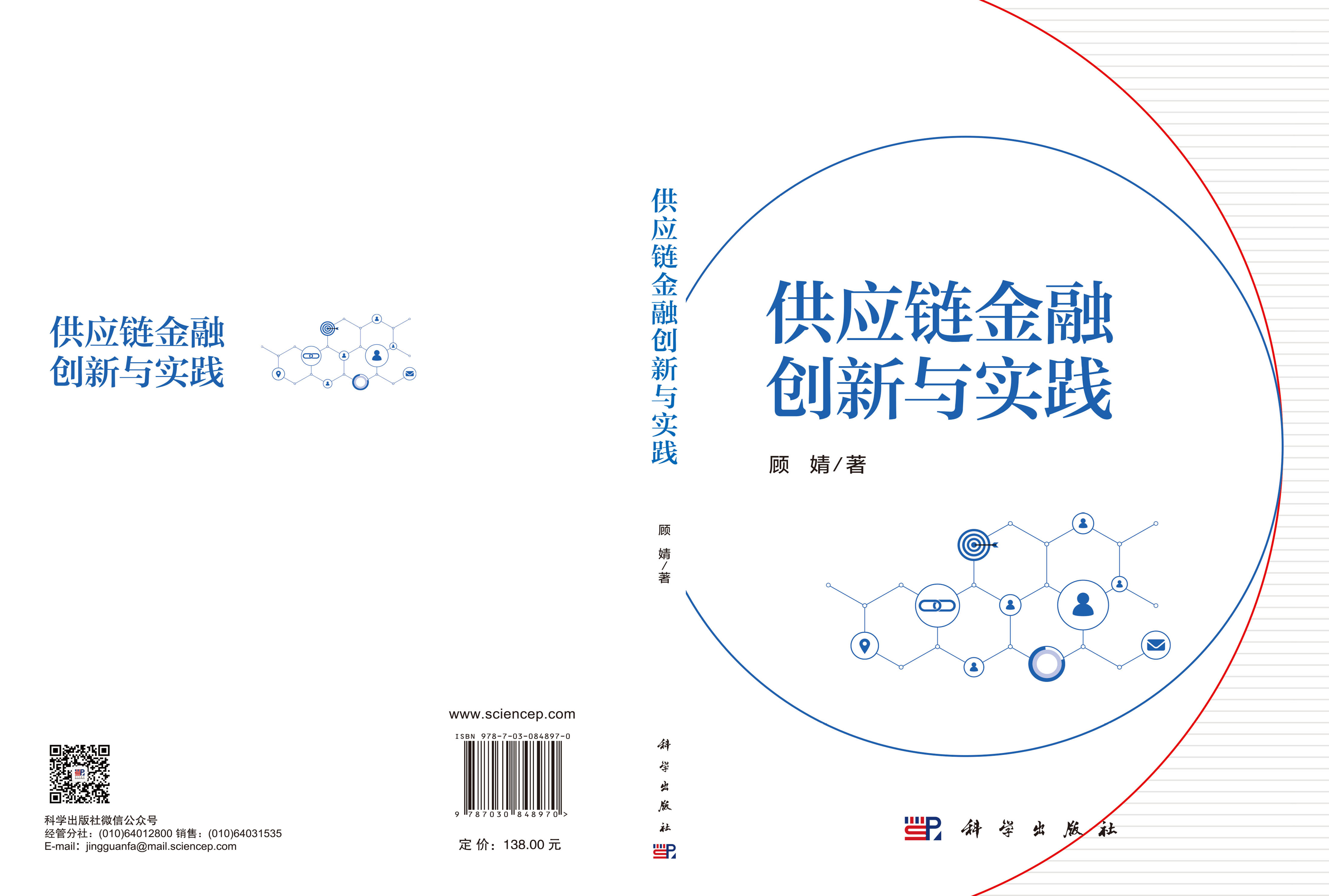 供应链金融
创新与实践

科学出版社微信公众号
经管分社：(010)64012800 销售：(010)64031535
E-mail：jingguanfa@mail.sciencep.com

www.sciencep.com

ISBN 978-7-03-084897-0

9 787030 848970 >

定 价：138.00 元

供应链金融创新与实践

顾 婧/著

科学出版社

供应链金融
创新与实践

顾 婧/著

科学出版社